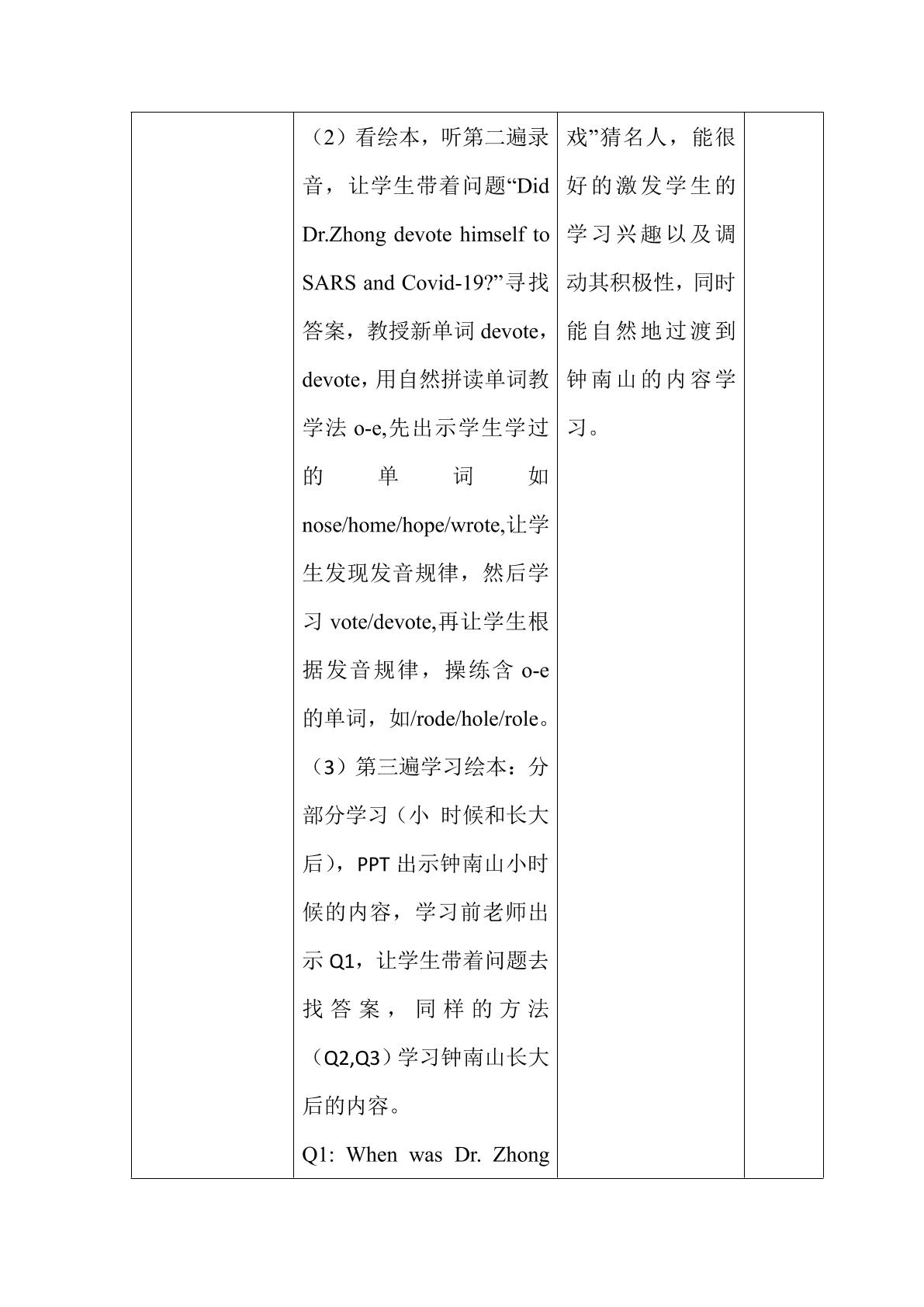 | | （2）看绘本，听第二遍录音，让学生带着问题“Did Dr.Zhong devote himself to SARS and Covid-19?”寻找答案，教授新单词devote，devote，用自然拼读单词教学法o-e,先出示学生学过的单词如nose/home/hope/wrote,让学生发现发音规律，然后学习vote/devote,再让学生根据发音规律，操练含o-e的单词，如/rode/hole/role。（3）第三遍学习绘本：分部分学习（小 时候和长大后），PPT出示钟南山小时候的内容，学习前老师出示Q1，让学生带着问题去找答案，同样的方法（Q2,Q3）学习钟南山长大后的内容。Q1: When was Dr. Zhong | 戏”猜名人，能很好的激发学生的学习兴趣以及调动其积极性，同时能自然地过渡到钟南山的内容学习。 | |
|---|---|---|---|